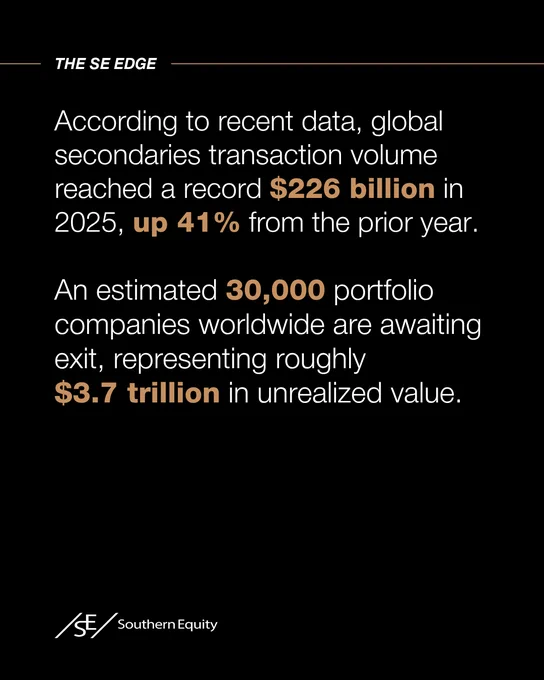 THE SE EDGE

According to recent data, global secondaries transaction volume reached a record $226 billion in 2025, up 41% from the prior year.

An estimated 30,000 portfolio companies worldwide are awaiting exit, representing roughly $3.7 trillion in unrealized value.

SE Southern Equity